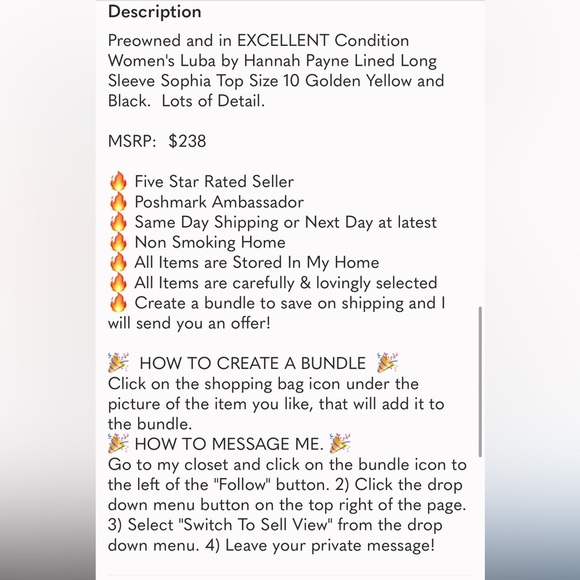 Description

Preowned and in EXCELLENT Condition Women's Luba by Hannah Payne Lined Long Sleeve Sophia Top Size 10 Golden Yellow and Black. Lots of Detail.

MSRP: $238

🔥 Five Star Rated Seller
🔥 Poshmark Ambassador
🔥 Same Day Shipping or Next Day at latest
🔥 Non Smoking Home
🔥 All Items are Stored In My Home
🔥 All Items are carefully & lovingly selected
🔥 Create a bundle to save on shipping and I will send you an offer!

🎉 HOW TO CREATE A BUNDLE 🎉
Click on the shopping bag icon under the picture of the item you like, that will add it to the bundle.
🎉 HOW TO MESSAGE ME. 🎉
Go to my closet and click on the bundle icon to the left of the "Follow" button. 2) Click the drop down menu button on the top right of the page. 3) Select "Switch To Sell View" from the drop down menu. 4) Leave your private message!